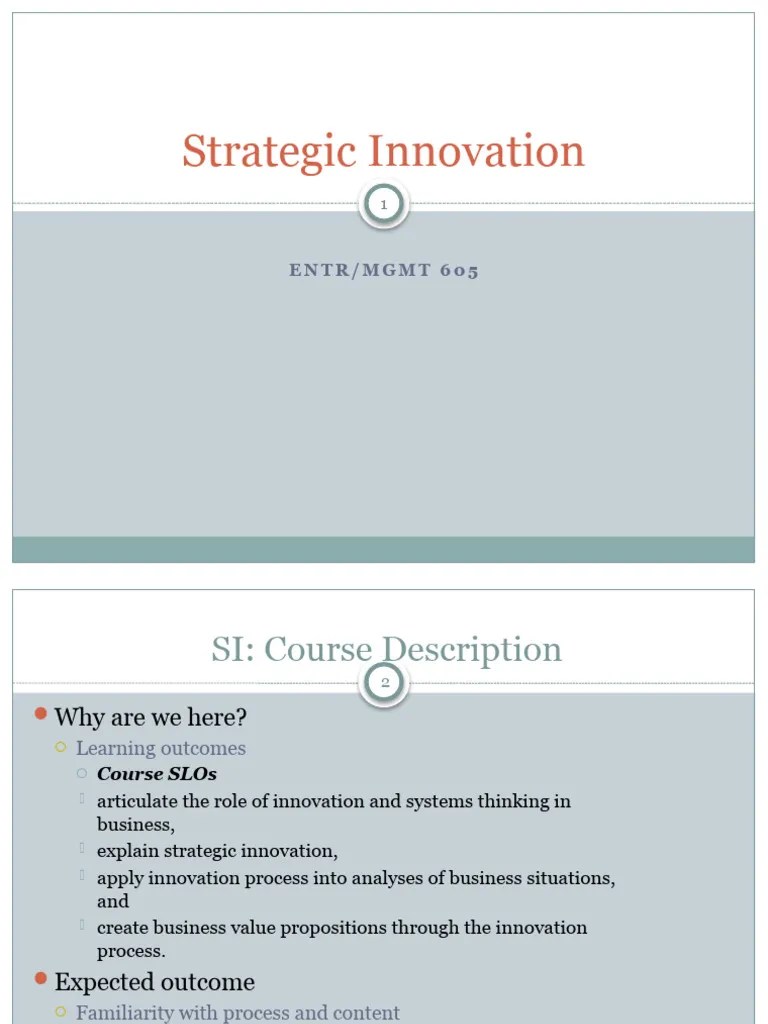 Strategic Innovation

1

ENTR/MGMT 605

SI: Course Description

2

Why are we here?

Learning outcomes

Course SLOs

articulate the role of innovation and systems thinking in business,

explain strategic innovation,

apply innovation process into analyses of business situations, and

create business value propositions through the innovation process.

Expected outcome

Familiarity with process and content